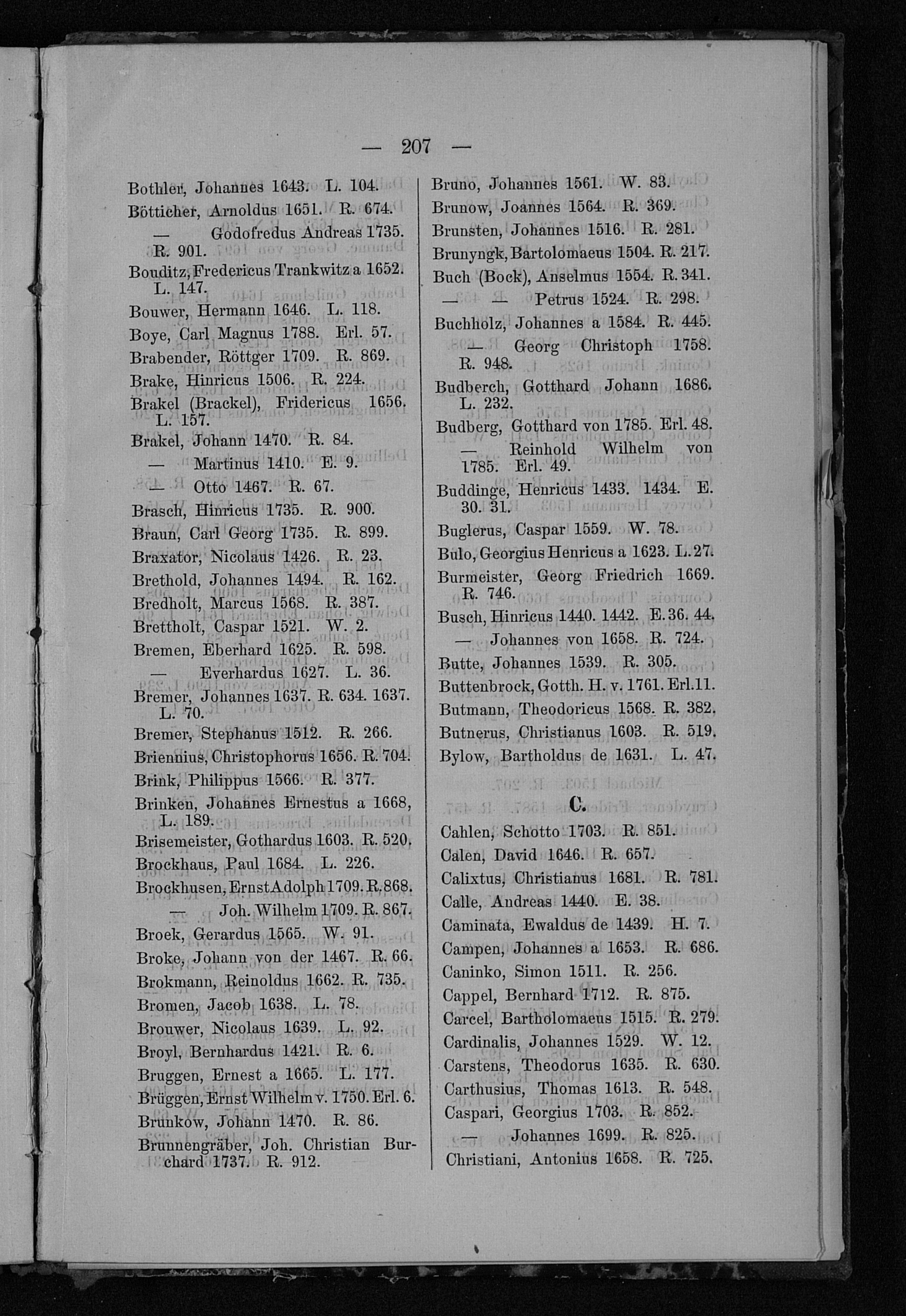 — 207 —

Bothler, Johannes 1643. L. 104.
Bötticher, Arnoldus 1651. R. 674.
— Godofredus Andreas 1735. R. 901.
Bouditz, Fredericus Trankwitz a 1652. L. 147.
Bouwer, Hermann 1646. L. 118.
Boye, Carl Magnus 1788. Erl. 57.
Brabender, Röttger 1709. R. 869.
Brake, Hinricus 1506. R. 224.
Brakel (Brackel), Fridericus 1656. L. 157.
Brakel, Johann 1470. R. 84.
— Martinus 1410. E. 9.
— Otto 1467. R. 67.
Brasch, Hinricus 1735. R. 900.
Braun, Carl Georg 1735. R. 899.
Braxator, Nicolaus 1426. R. 23.
Brethold, Johannes 1494. R. 162.
Bredholt, Marcus 1568. R. 387.
Brettholt, Caspar 1521. W. 2.
Bremen, Eberhard 1625. R. 598.
— Everhardus 1627. L. 36.
Bremer, Johannes 1637. R. 634. 1637. L. 70.
Bremer, Stephanus 1512. R. 266.
Briennius, Christophorus 1656. R. 704.
Brink, Philippus 1566. R. 377.
Brinken, Johannes Ernestus a 1668, L. 189.
Brisemeister, Gothardus 1603. R. 520.
Brockhaus, Paul 1684. L. 226.
Brockhusen, Ernst Adolph 1709. R. 868.
— Joh. Wilhelm 1709. R. 867.
Broek, Gerardus 1565. W. 91.
Broke, Johann von der 1467. R. 66.
Brokmann, Reinoldus 1662. R. 735.
Bromen, Jacob 1638. L. 78.
Brouwer, Nicolaus 1639. L. 92.
Broyl, Bernhardus 1421. R. 6.
Bruggen, Ernest a 1665. L. 177.
Brüggen, Ernst Wilhelm v. 1750. Erl. 6.
Brunkow, Johann 1470. R. 86.
Brunnengräber, Joh. Christian Burchard 1737. R. 912.

Bruno, Johannes 1561. W. 83.
Brunow, Joannes 1564. R. 369.
Brunsten, Johannes 1516. R. 281.
Brunyngk, Bartolomaeus 1504. R. 217.
Buch (Bock), Anselmus 1554. R. 341.
— — Petrus 1524. R. 298.
Buchholz, Johannes a 1584. R. 445.
— Georg Christoph 1758. R. 948.
Budberch, Gotthard Johann 1686. L. 232.
Budberg, Gotthard von 1785. Erl. 48.
— Reinhold Wilhelm von 1785. Erl. 49.
Buddinge, Henricus 1433. 1434. E. 30. 31.
Buglerus, Caspar 1559. W. 78.
Bulo, Georgius Henricus a 1623. L. 27.
Burmeister, Georg Friedrich 1669. R. 746.
Busch, Hinricus 1440. 1442. E. 36. 44.
— Johannes von 1658. R. 724.
Butte, Johannes 1539. R. 305.
Buttenbrock, Gotth. H. v. 1761. Erl. 11.
Butmann, Theodoricus 1568. R. 382.
Butnerus, Christianus 1603. R. 519.
Bylow, Bartholdus de 1631. L. 47.

C.

Cahlen, Schotto 1703. R. 851.
Calen, David 1646. R. 657.
Calixtus, Christianus 1681. R. 781.
Calle, Andreas 1440. E. 38.
Caminata, Ewaldus de 1439. H. 7.
Campen, Johannes a 1653. R. 686.
Caninko, Simon 1511. R. 256.
Cappel, Bernhard 1712. R. 875.
Carcel, Bartholomaeus 1515. R. 279.
Cardinalis, Johannes 1529. W. 12.
Carstens, Theodorus 1635. R. 630.
Carthusius, Thomas 1613. R. 548.
Caspari, Georgius 1703. R. 852.
— Johannes 1699. R. 825.
Christiani, Antonius 1658. R. 725.